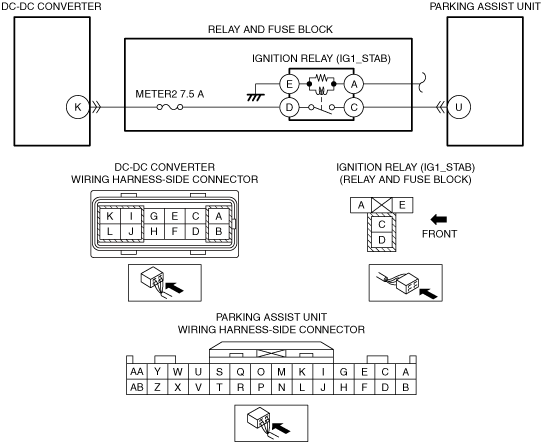 DC-DC CONVERTER

PARKING ASSIST UNIT

RELAY AND FUSE BLOCK

IGNITION RELAY (IG1_STAB)

METER2 7.5 A

K

E

A

D

C

U

DC-DC CONVERTER
WIRING HARNESS-SIDE CONNECTOR

| K | I | G | E | C | A |
|---|---|---|---|---|---|
| L | J | H | F | D | B |

IGNITION RELAY (IG1_STAB)
(RELAY AND FUSE BLOCK)

A E

C

D

FRONT

PARKING ASSIST UNIT
WIRING HARNESS-SIDE CONNECTOR

| AA | Y | W | U | S | Q | O | M | K | I | G | E | C | A |
|---|---|---|---|---|---|---|---|---|---|---|---|---|---|
| AB | Z | X | V | T | R | P | N | L | J | H | F | D | B |